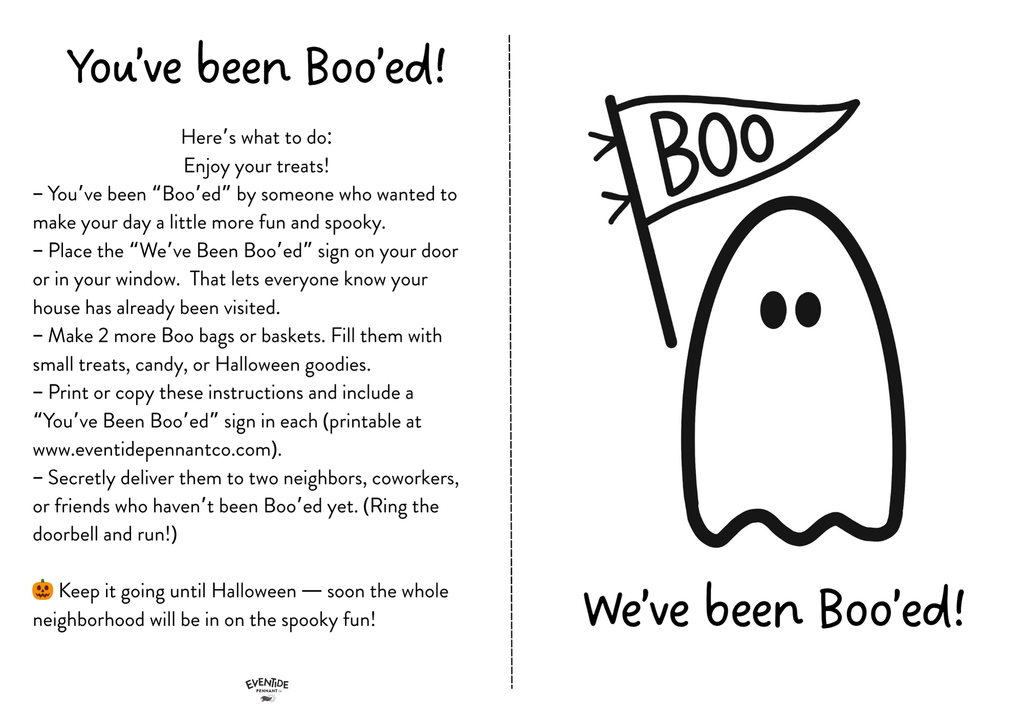 You've been Boo'ed!

Here's what to do:
Enjoy your treats!

- You've been "Boo'ed" by someone who wanted to make your day a little more fun and spooky.
- Place the "We've Been Boo'ed" sign on your door or in your window. That lets everyone know your house has already been visited.
- Make 2 more Boo bags or baskets. Fill them with small treats, candy, or Halloween goodies.
- Print or copy these instructions and include a "You've Been Boo'ed" sign in each (printable at www.eventidepennantco.com).
- Secretly deliver them to two neighbors, coworkers, or friends who haven't been Boo'ed yet. (Ring the doorbell and run!)

🎃 Keep it going until Halloween — soon the whole neighborhood will be in on the spooky fun!

EVENTIDE PENNANT

BOO

We've been Boo'ed!